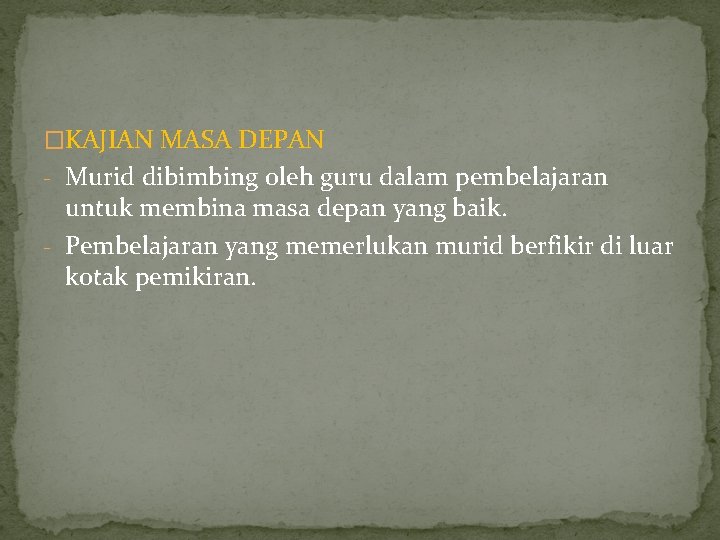 □KAJIAN MASA DEPAN

- Murid dibimbing oleh guru dalam pembelajaran untuk membina masa depan yang baik.
- Pembelajaran yang memerlukan murid berfikir di luar kotak pemikiran.